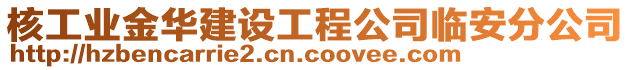 核工业金华建设工程公司临安分公司
http://hzbencarrie2.cn.coovee.com